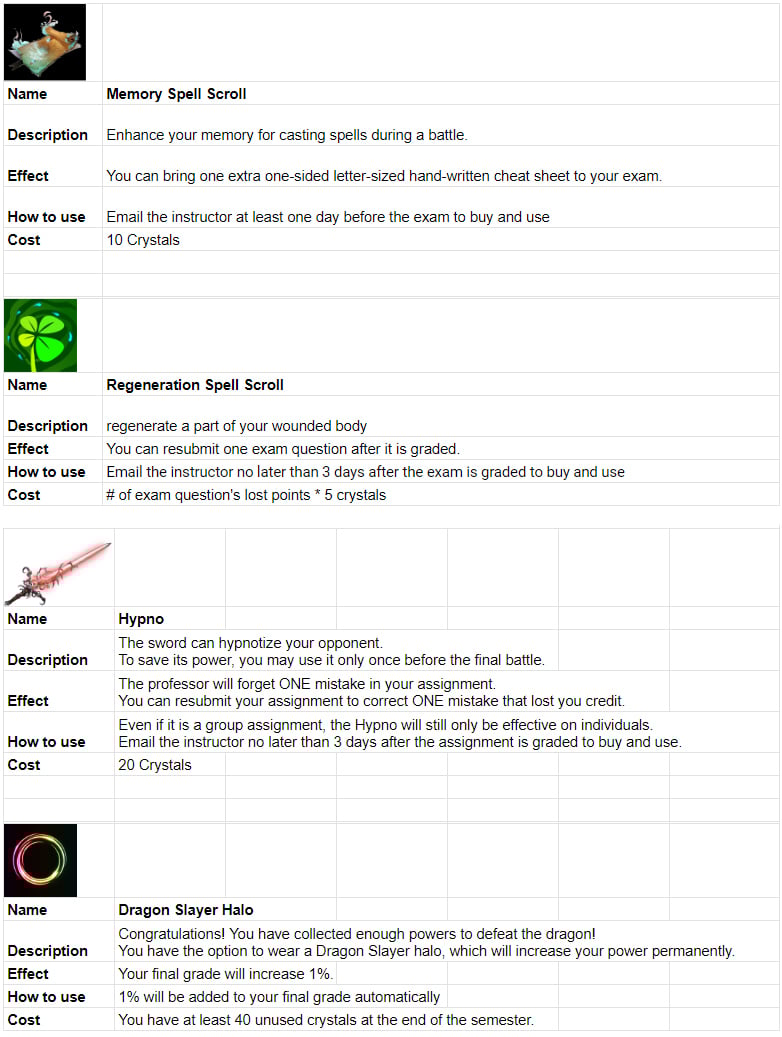 | | |
|---|---|
| Name | Memory Spell Scroll |
| Description | Enhance your memory for casting spells during a battle. |
| Effect | You can bring one extra one-sided letter-sized hand-written cheat sheet to your exam. |
| How to use | Email the instructor at least one day before the exam to buy and use |
| Cost | 10 Crystals |

| | |
|---|---|
| Name | Regeneration Spell Scroll |
| Description | regenerate a part of your wounded body |
| Effect | You can resubmit one exam question after it is graded. |
| How to use | Email the instructor no later than 3 days after the exam is graded to buy and use |
| Cost | # of exam question's lost points * 5 crystals |

| | |
|---|---|
| Name | Hypno |
| Description | The sword can hypnotize your opponent. To save its power, you may use it only once before the final battle. |
| Effect | The professor will forget ONE mistake in your assignment. You can resubmit your assignment to correct ONE mistake that lost you credit. |
| How to use | Even if it is a group assignment, the Hypno will still only be effective on individuals. Email the instructor no later than 3 days after the assignment is graded to buy and use. |
| Cost | 20 Crystals |

| | |
|---|---|
| Name | Dragon Slayer Halo |
| Description | Congratulations! You have collected enough powers to defeat the dragon! You have the option to wear a Dragon Slayer halo, which will increase your power permanently. |
| Effect | Your final grade will increase 1%. |
| How to use | 1% will be added to your final grade automatically |
| Cost | You have at least 40 unused crystals at the end of the semester. |